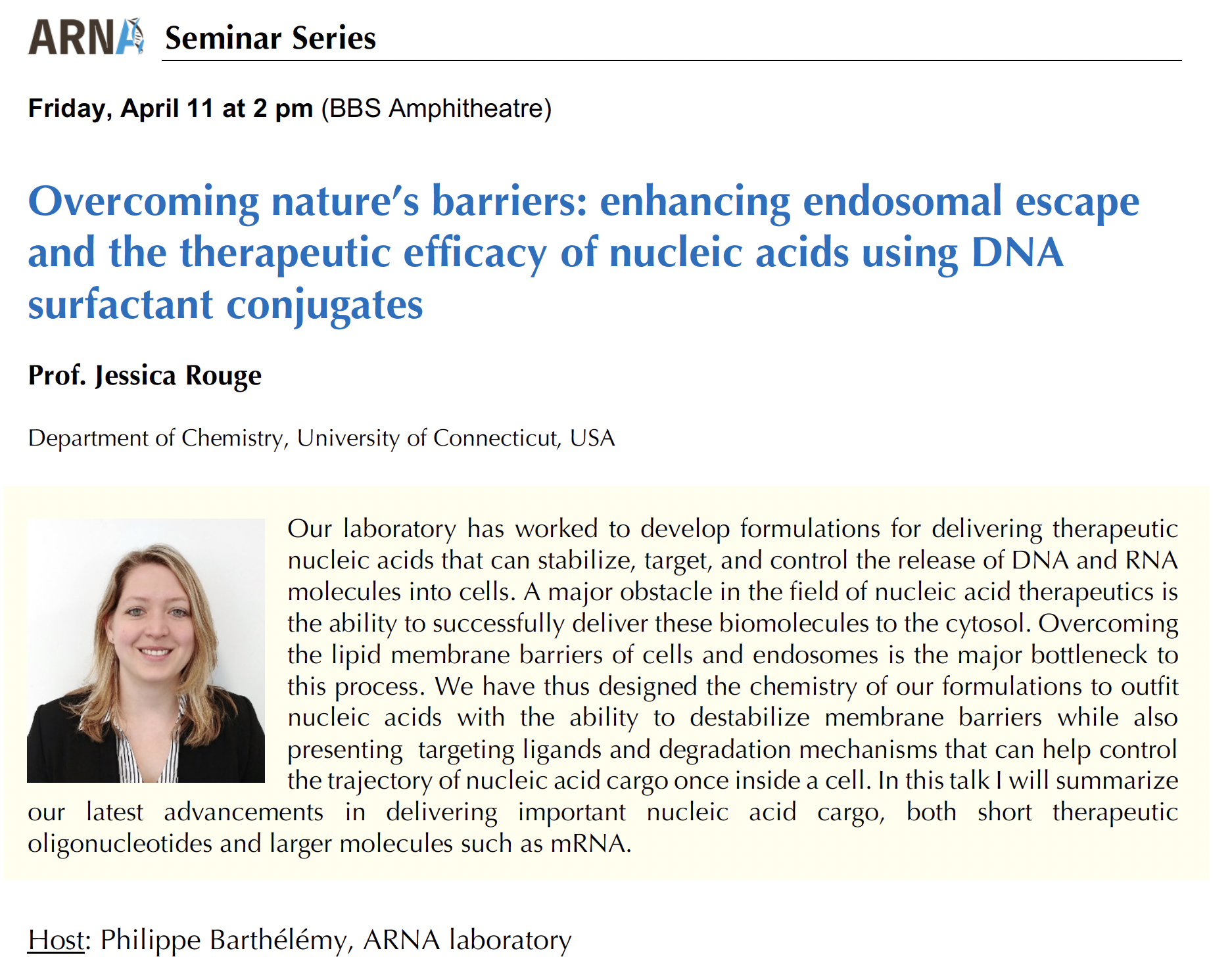 ARNA Seminar Series

Friday, April 11 at 2 pm (BBS Amphitheatre)

Overcoming nature's barriers: enhancing endosomal escape and the therapeutic efficacy of nucleic acids using DNA surfactant conjugates

Prof. Jessica Rouge

Department of Chemistry, University of Connecticut, USA

Our laboratory has worked to develop formulations for delivering therapeutic nucleic acids that can stabilize, target, and control the release of DNA and RNA molecules into cells. A major obstacle in the field of nucleic acid therapeutics is the ability to successfully deliver these biomolecules to the cytosol. Overcoming the lipid membrane barriers of cells and endosomes is the major bottleneck to this process. We have thus designed the chemistry of our formulations to outfit nucleic acids with the ability to destabilize membrane barriers while also presenting targeting ligands and degradation mechanisms that can help control the trajectory of nucleic acid cargo once inside a cell. In this talk I will summarize our latest advancements in delivering important nucleic acid cargo, both short therapeutic oligonucleotides and larger molecules such as mRNA.

Host: Philippe Barthélémy, ARNA laboratory